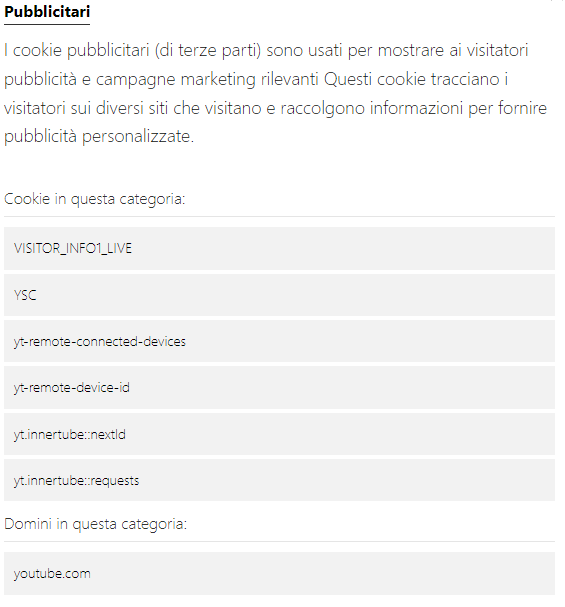 Pubblicitari

I cookie pubblicitari (di terze parti) sono usati per mostrare ai visitatori pubblicità e campagne marketing rilevanti Questi cookie tracciano i visitatori sui diversi siti che visitano e raccolgono informazioni per fornire pubblicità personalizzate.

Cookie in questa categoria:

VISITOR_INFO1_LIVE

YSC

yt-remote-connected-devices

yt-remote-device-id

yt.innertube::nextId

yt.innertube::requests

Domini in questa categoria:

youtube.com